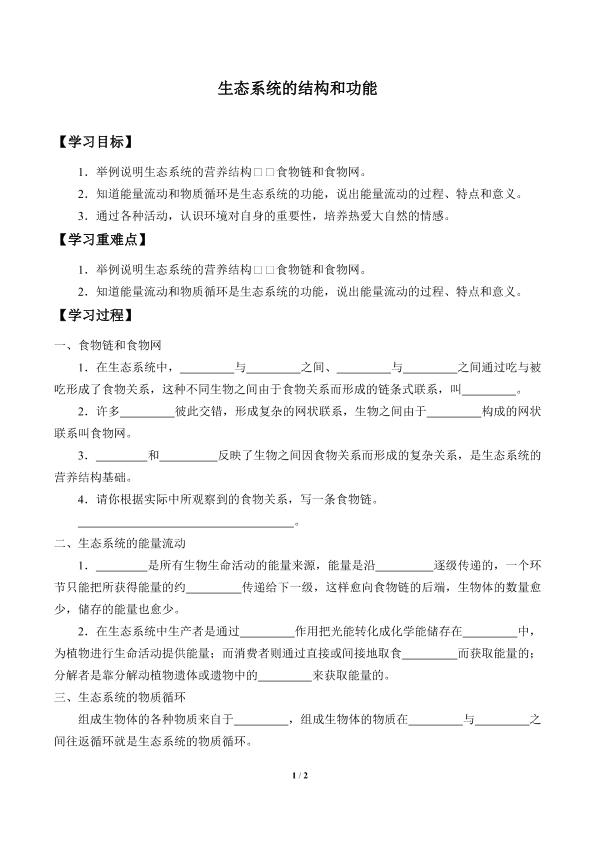 生态系统的结构和功能

【学习目标】

1．举例说明生态系统的营养结构□□食物链和食物网。

2．知道能量流动和物质循环是生态系统的功能，说出能量流动的过程、特点和意义。

3．通过各种活动，认识环境对自身的重要性，培养热爱大自然的情感。

【学习重难点】

1．举例说明生态系统的营养结构□□食物链和食物网。

2．知道能量流动和物质循环是生态系统的功能，说出能量流动的过程、特点和意义。

【学习过程】

一、食物链和食物网

1．在生态系统中，____与____之间、____与____之间通过吃与被吃形成了食物关系，这种不同生物之间由于食物关系而形成的链条式联系，叫____。

2．许多____彼此交错，形成复杂的网状联系，生物之间由于____构成的网状联系叫食物网。

3．____和____反映了生物之间因食物关系而形成的复杂关系，是生态系统的营养结构基础。

4．请你根据实际中所观察到的食物关系，写一条食物链。

____。

二、生态系统的能量流动

1．____是所有生物生命活动的能量来源，能量是沿____逐级传递的，一个环节只能把所获得能量的约____传递给下一级，这样愈向食物链的后端，生物体的数量愈少，储存的能量也愈少。

2．在生态系统中生产者是通过____作用把光能转化成化学能储存在____中，为植物进行生命活动提供能量；而消费者则通过直接或间接地取食____而获取能量的；分解者是靠分解动植物遗体或遗物中的____来获取能量的。

三、生态系统的物质循环

组成生物体的各种物质来自于____，组成生物体的物质在____与____之间往返循环就是生态系统的物质循环。

1 / 2